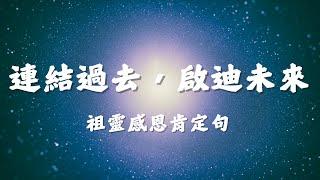 連結過去，啟迪未來

祖靈感恩肯定句